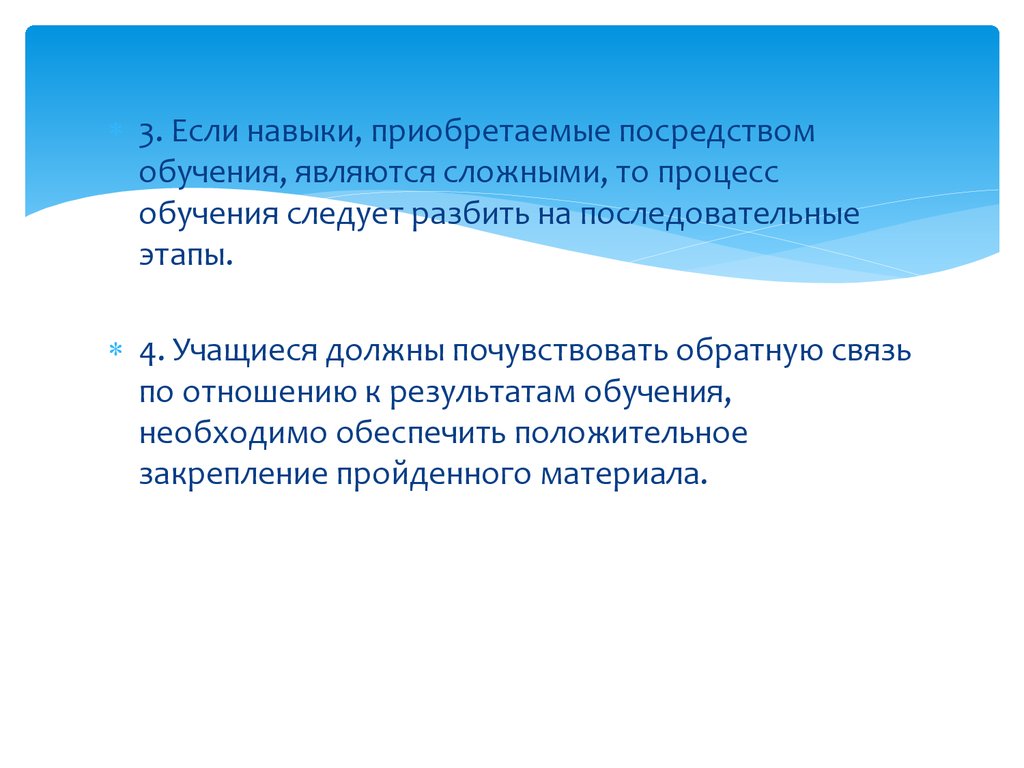 3. Если навыки, приобретаемые посредством обучения, являются сложными, то процесс обучения следует разбить на последовательные этапы.

4. Учащиеся должны почувствовать обратную связь по отношению к результатам обучения, необходимо обеспечить положительное закрепление пройденного материала.